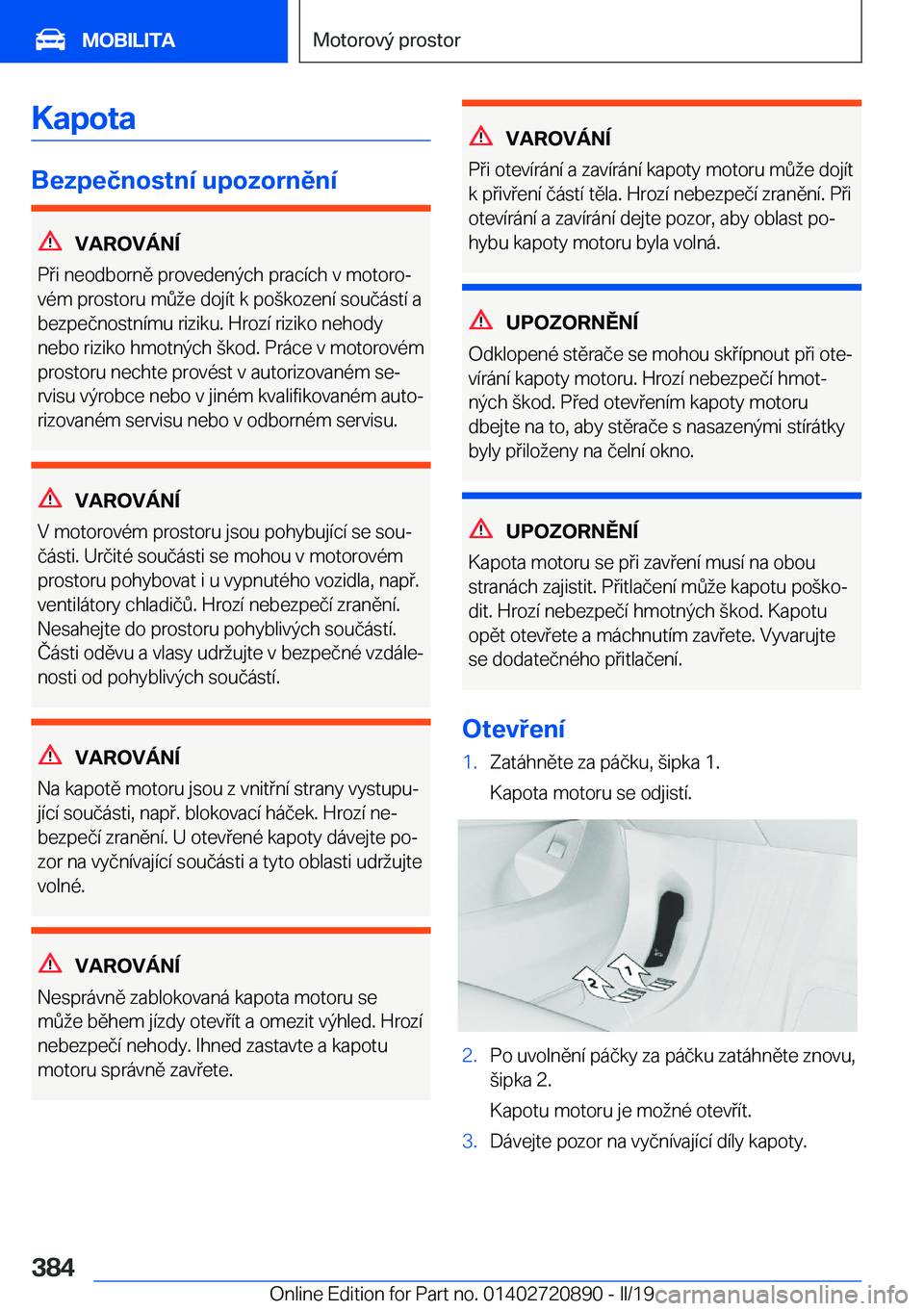 MOBILITA

Motorový prostor

Kapota

Bezpečnostní upozornění

VAROVÁNÍ

Při neodborně provedených pracích v motorovém prostoru může dojít k poškození součástí a bezpečnostnímu riziku. Hrozí riziko nehody nebo riziko hmotných škod. Práce v motorovém prostoru nechte provést v autorizovaném servisu výrobce nebo v jiném kvalifikovaném autorizovaném servisu nebo v odborném servisu.

VAROVÁNÍ

V motorovém prostoru jsou pohybující se součásti. Určité součásti se mohou v motorovém prostoru pohybovat i u vypnutého vozidla, např. ventilátory chladičů. Hrozí nebezpečí zranění. Nesahejte do prostoru pohyblivých součástí. Části oděvu a vlasy udržujte v bezpečné vzdálenosti od pohyblivých součástí.

VAROVÁNÍ

Na kapotě motoru jsou z vnitřní strany vystupující součásti, např. blokovací háček. Hrozí nebezpečí zranění. U otevřené kapoty dávejte pozor na vyčnívající součásti a tyto oblasti udržujte volné.

VAROVÁNÍ

Nesprávně zablokovaná kapota motoru se může během jízdy otevřít a omezit výhled. Hrozí nebezpečí nehody. Ihned zastavte a kapotu motoru správně zavřete.

VAROVÁNÍ

Při otevírání a zavírání kapoty motoru může dojít k přivření částí těla. Hrozí nebezpečí zranění. Při otevírání a zavírání dejte pozor, aby oblast pohybu kapoty motoru byla volná.

UPOZORNĚNÍ

Odklopené stěrače se mohou skřípnout při otevírání kapoty motoru. Hrozí nebezpečí hmotných škod. Před otevřením kapoty motoru dbejte na to, aby stěrače s nasazenými stírátky byly přiloženy na čelní okno.

UPOZORNĚNÍ

Kapota motoru se při zavření musí na obou stranách zajistit. Přitlačení může kapotu poškodit. Hrozí nebezpečí hmotných škod. Kapotu opět otevřete a máchnutím zavřete. Vyvarujte se dodatečného přitlačení.

Otevření

1. Zatáhněte za páčku, šipka 1.

Kapota motoru se odjistí.

1
2

2. Po uvolnění páčky za páčku zatáhněte znovu, šipka 2.

Kapotu motoru je možné otevřít.

3. Dávejte pozor na vyčnívající díly kapoty.

384

Online Edition for Part no. 01402720890 - II/19 carmanualsonline.info